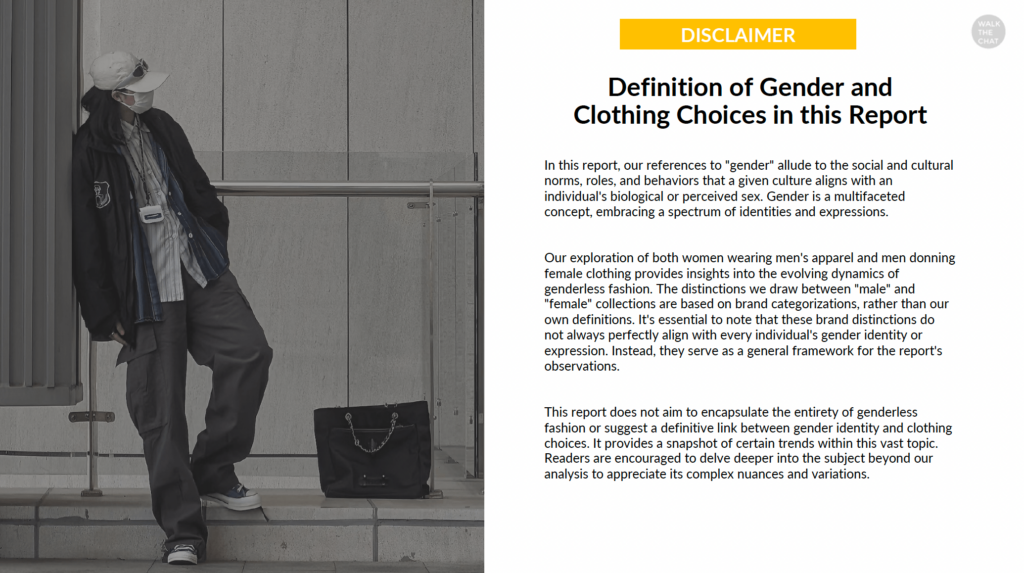 DISCLAIMER

WALK THE CHAT

Definition of Gender and Clothing Choices in this Report

In this report, our references to "gender" allude to the social and cultural norms, roles, and behaviors that a given culture aligns with an individual's biological or perceived sex. Gender is a multifaceted concept, embracing a spectrum of identities and expressions.

Our exploration of both women wearing men's apparel and men donning female clothing provides insights into the evolving dynamics of genderless fashion. The distinctions we draw between "male" and "female" collections are based on brand categorizations, rather than our own definitions. It's essential to note that these brand distinctions do not always perfectly align with every individual's gender identity or expression. Instead, they serve as a general framework for the report's observations.

This report does not aim to encapsulate the entirety of genderless fashion or suggest a definitive link between gender identity and clothing choices. It provides a snapshot of certain trends within this vast topic. Readers are encouraged to delve deeper into the subject beyond our analysis to appreciate its complex nuances and variations.